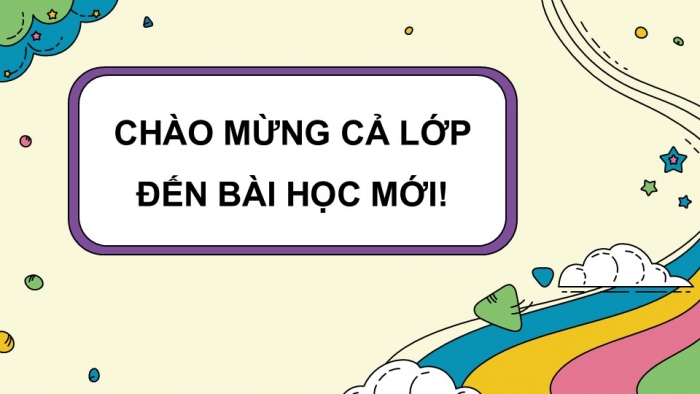 CHÀO MỪNG CẢ LỚP
ĐẾN BÀI HỌC MỚI!